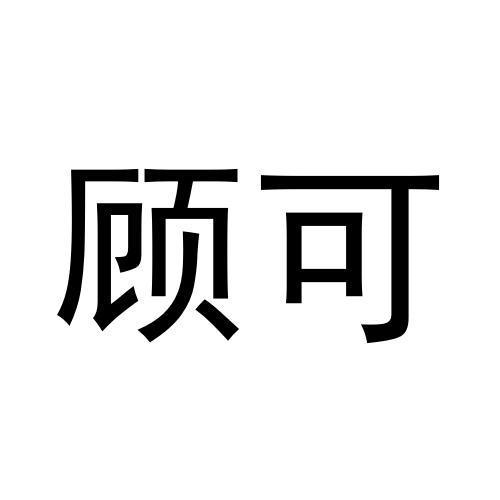 顾可